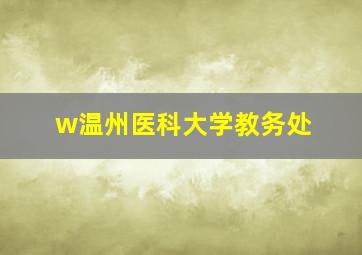 w温州医科大学教务处